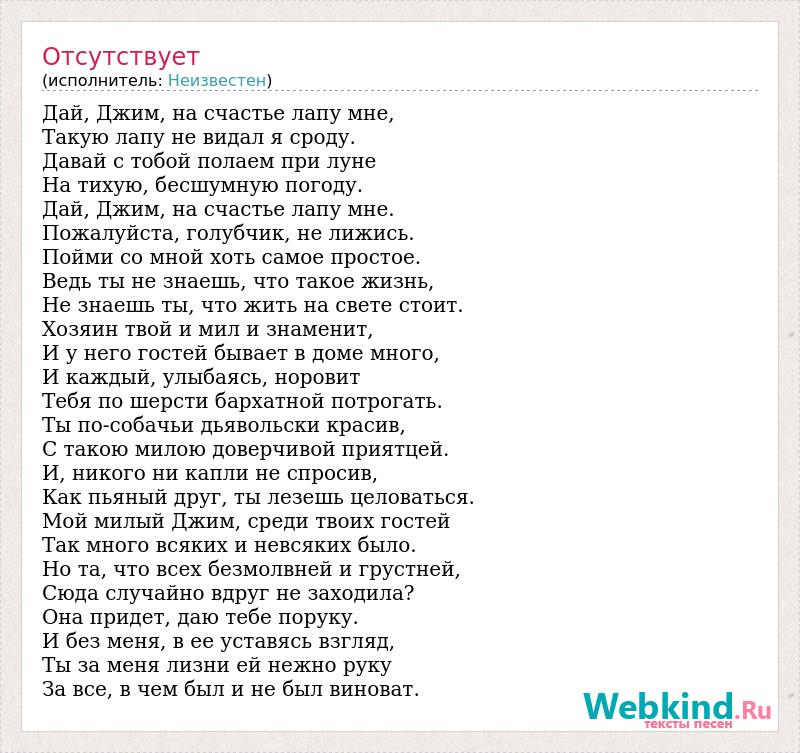 Отсутствует
(исполнитель: Неизвестен)

Дай, Джим, на счастье лапу мне,
Такую лапу не видал я сроду.
Давай с тобой полаем при луне
На тихую, бесшумную погоду.
Дай, Джим, на счастье лапу мне.
Пожалуйста, голубчик, не лижись.
Пойми со мной хоть самое простое.
Ведь ты не знаешь, что такое жизнь,
Не знаешь ты, что жить на свете стоит.
Хозяин твой и мил и знаменит,
И у него гостей бывает в доме много,
И каждый, улыбаясь, норовит
Тебя по шерсти бархатной потрогать.
Ты по-собачьи дьявольски красив,
С такою милою доверчивой приятцей.
И, никого ни капли не спросив,
Как пьяный друг, ты лезешь целоваться.
Мой милый Джим, среди твоих гостей
Так много всяких и невсяких было.
Но та, что всех безмолвней и грустней,
Сюда случайно вдруг не заходила?
Она придет, даю тебе поруку.
И без меня, в ее уставясь взгляд,
Ты за меня лизни ей нежно руку
За все, в чем был и не был виноват.

Webkind.Ru
тексты песен